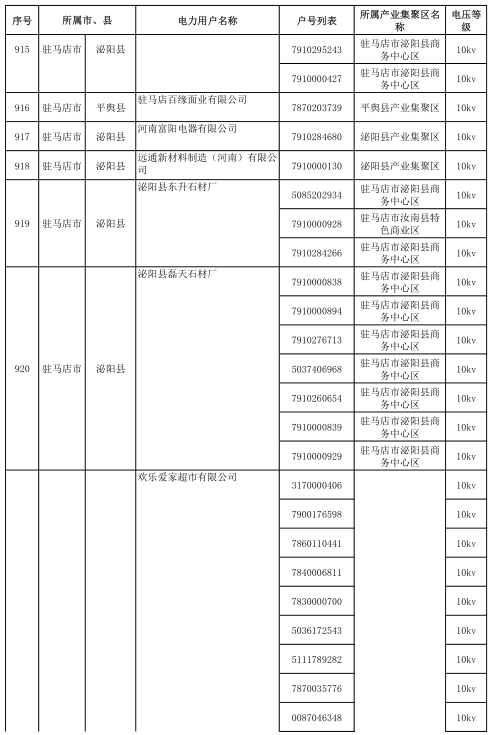 | 序号 | 所属市、县 | | 电力用户名称 | 户号列表 | 所属产业集聚区名称 | 电压等级 |
|---|---|---|---|---|---|---|
| 915 | 驻马店市 | 泌阳县 | | 7910295243 | 驻马店市泌阳县商务中心区 | 10kv |
| | | | | 7910000427 | 驻马店市泌阳县商务中心区 | 10kv |
| 916 | 驻马店市 | 平舆县 | 驻马店百缘面业有限公司 | 7870203739 | 平舆县产业集聚区 | 10kv |
| 917 | 驻马店市 | 泌阳县 | 河南富阳电器有限公司 | 7910284680 | 泌阳县产业集聚区 | 10kv |
| 918 | 驻马店市 | 泌阳县 | 远通新材料制造（河南）有限公司 | 7910000130 | 泌阳县产业集聚区 | 10kv |
| 919 | 驻马店市 | 泌阳县 | 泌阳县东升石材厂 | 5085202934 | 驻马店市泌阳县商务中心区 | 10kv |
| | | | | 7910000928 | 驻马店市汝南县特色商业区 | 10kv |
| | | | | 7910284266 | 驻马店市泌阳县商务中心区 | 10kv |
| 920 | 驻马店市 | 泌阳县 | 泌阳县磊天石材厂 | 7910000838 | 驻马店市泌阳县商务中心区 | 10kv |
| | | | | 7910000894 | 驻马店市泌阳县商务中心区 | 10kv |
| | | | | 7910276713 | 驻马店市泌阳县商务中心区 | 10kv |
| | | | | 5037406968 | 驻马店市泌阳县商务中心区 | 10kv |
| | | | | 7910260654 | 驻马店市泌阳县商务中心区 | 10kv |
| | | | | 7910000839 | 驻马店市泌阳县商务中心区 | 10kv |
| | | | | 7910000929 | 驻马店市泌阳县商务中心区 | 10kv |
| | | | 欢乐爱家超市有限公司 | 3170000406 | | 10kv |
| | | | | 7900176598 | | 10kv |
| | | | | 7860110441 | | 10kv |
| | | | | 7840006811 | | 10kv |
| | | | | 7830000700 | | 10kv |
| | | | | 5036172543 | | 10kv |
| | | | | 5111789282 | | 10kv |
| | | | | 7870035776 | | 10kv |
| | | | | 0087046348 | | 10kv |